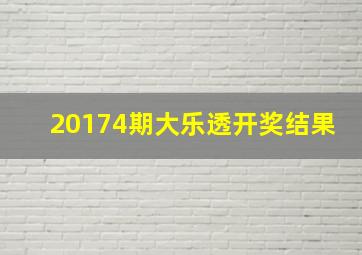 20174期大乐透开奖结果